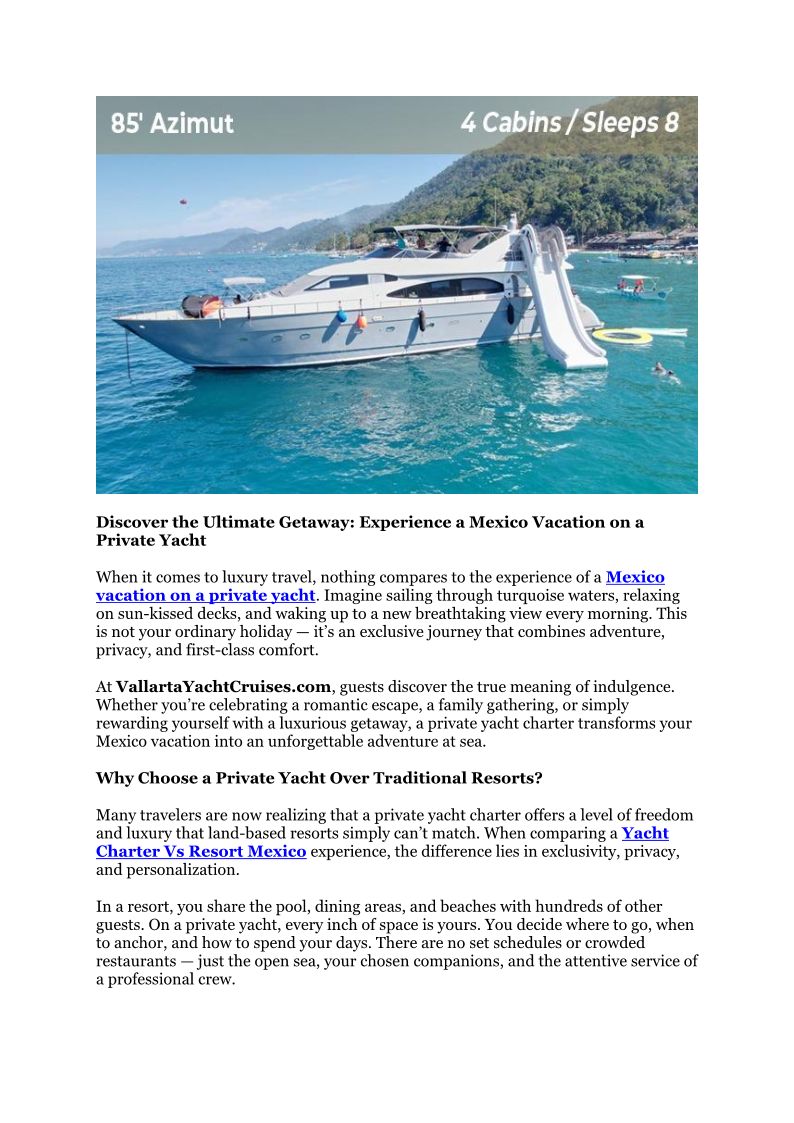 85' Azimut

4 Cabins / Sleeps 8

Discover the Ultimate Getaway: Experience a Mexico Vacation on a Private Yacht

When it comes to luxury travel, nothing compares to the experience of a Mexico vacation on a private yacht. Imagine sailing through turquoise waters, relaxing on sun-kissed decks, and waking up to a new breathtaking view every morning. This is not your ordinary holiday — it's an exclusive journey that combines adventure, privacy, and first-class comfort.

At VallartaYachtCruises.com, guests discover the true meaning of indulgence. Whether you're celebrating a romantic escape, a family gathering, or simply rewarding yourself with a luxurious getaway, a private yacht charter transforms your Mexico vacation into an unforgettable adventure at sea.

Why Choose a Private Yacht Over Traditional Resorts?

Many travelers are now realizing that a private yacht charter offers a level of freedom and luxury that land-based resorts simply can't match. When comparing a Yacht Charter Vs Resort Mexico experience, the difference lies in exclusivity, privacy, and personalization.

In a resort, you share the pool, dining areas, and beaches with hundreds of other guests. On a private yacht, every inch of space is yours. You decide where to go, when to anchor, and how to spend your days. There are no set schedules or crowded restaurants — just the open sea, your chosen companions, and the attentive service of a professional crew.